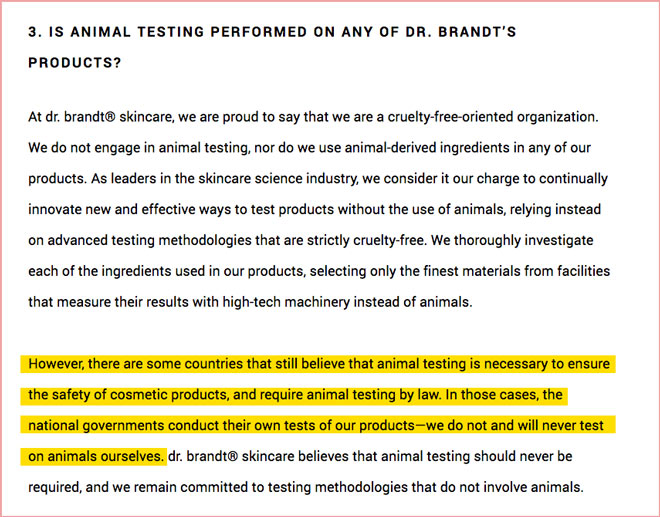 3. IS ANIMAL TESTING PERFORMED ON ANY OF DR. BRANDT'S PRODUCTS?

At dr. brandt® skincare, we are proud to say that we are a cruelty-free-oriented organization. We do not engage in animal testing, nor do we use animal-derived ingredients in any of our products. As leaders in the skincare science industry, we consider it our charge to continually innovate new and effective ways to test products without the use of animals, relying instead on advanced testing methodologies that are strictly cruelty-free. We thoroughly investigate each of the ingredients used in our products, selecting only the finest materials from facilities that measure their results with high-tech machinery instead of animals.

However, there are some countries that still believe that animal testing is necessary to ensure the safety of cosmetic products, and require animal testing by law. In those cases, the national governments conduct their own tests of our products—we do not and will never test on animals ourselves. dr. brandt® skincare believes that animal testing should never be required, and we remain committed to testing methodologies that do not involve animals.